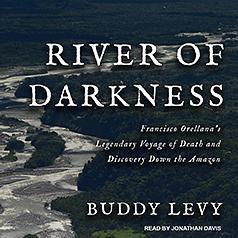 RIVER OF DARKNESS

Francisco Orellana's Legendary Voyage of Death and Discovery Down the Amazon

BUDDY LEVY

READ BY JONATHAN DAVIS